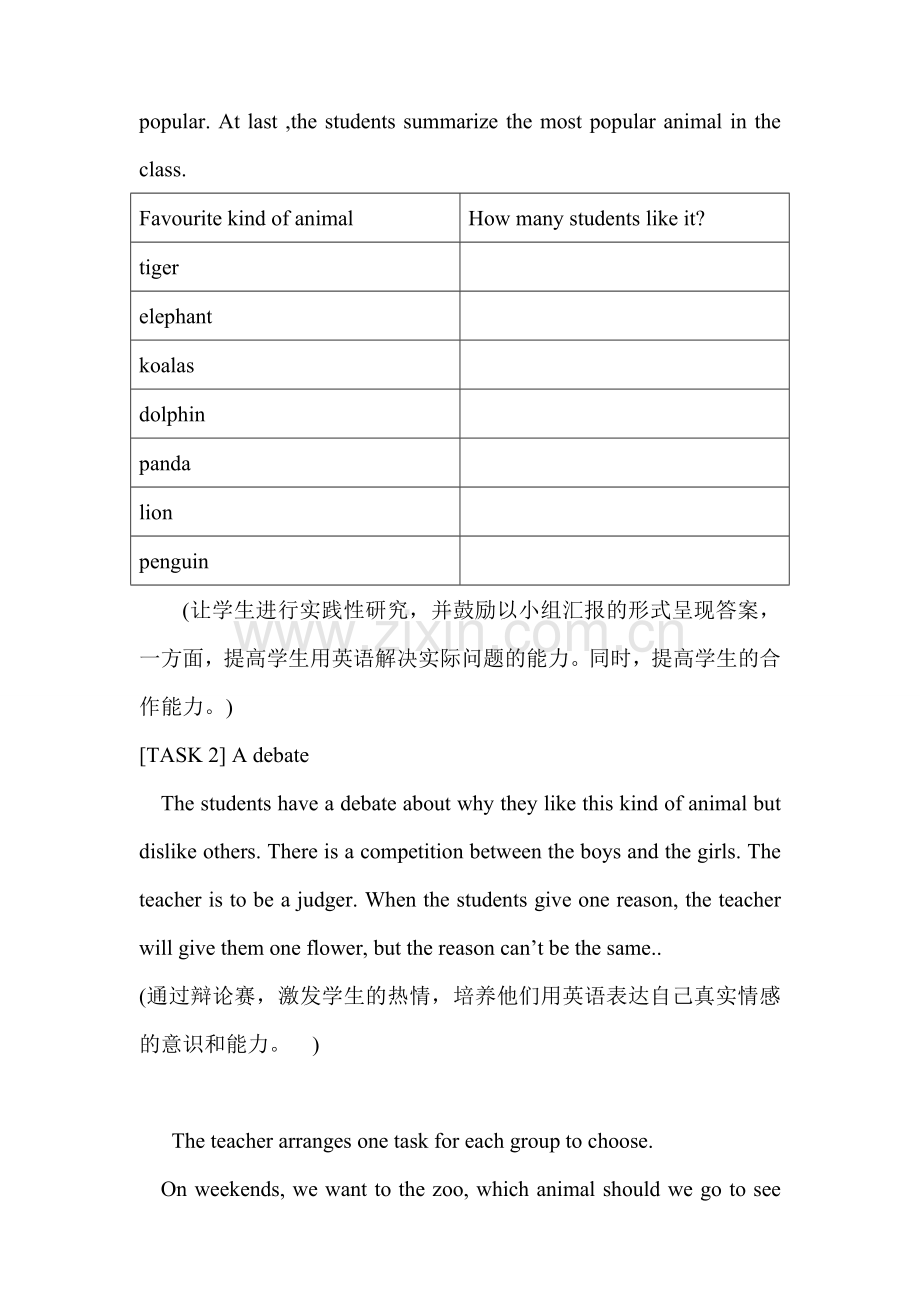 popular. At last ,the students summarize the most popular animal in the class.

| Favourite kind of animal | How many students like it? |
|---|---|
| tiger | |
| elephant | |
| koalas | |
| dolphin | |
| panda | |
| lion | |
| penguin | |

(让学生进行实践性研究，并鼓励以小组汇报的形式呈现答案，一方面，提高学生用英语解决实际问题的能力。同时，提高学生的合作能力。)

[TASK 2] A debate

The students have a debate about why they like this kind of animal but dislike others. There is a competition between the boys and the girls. The teacher is to be a judger. When the students give one reason, the teacher will give them one flower, but the reason can't be the same..

(通过辩论赛，激发学生的热情，培养他们用英语表达自己真实情感的意识和能力。 )

The teacher arranges one task for each group to choose.

On weekends, we want to the zoo, which animal should we go to see

www.zixin.com.cn